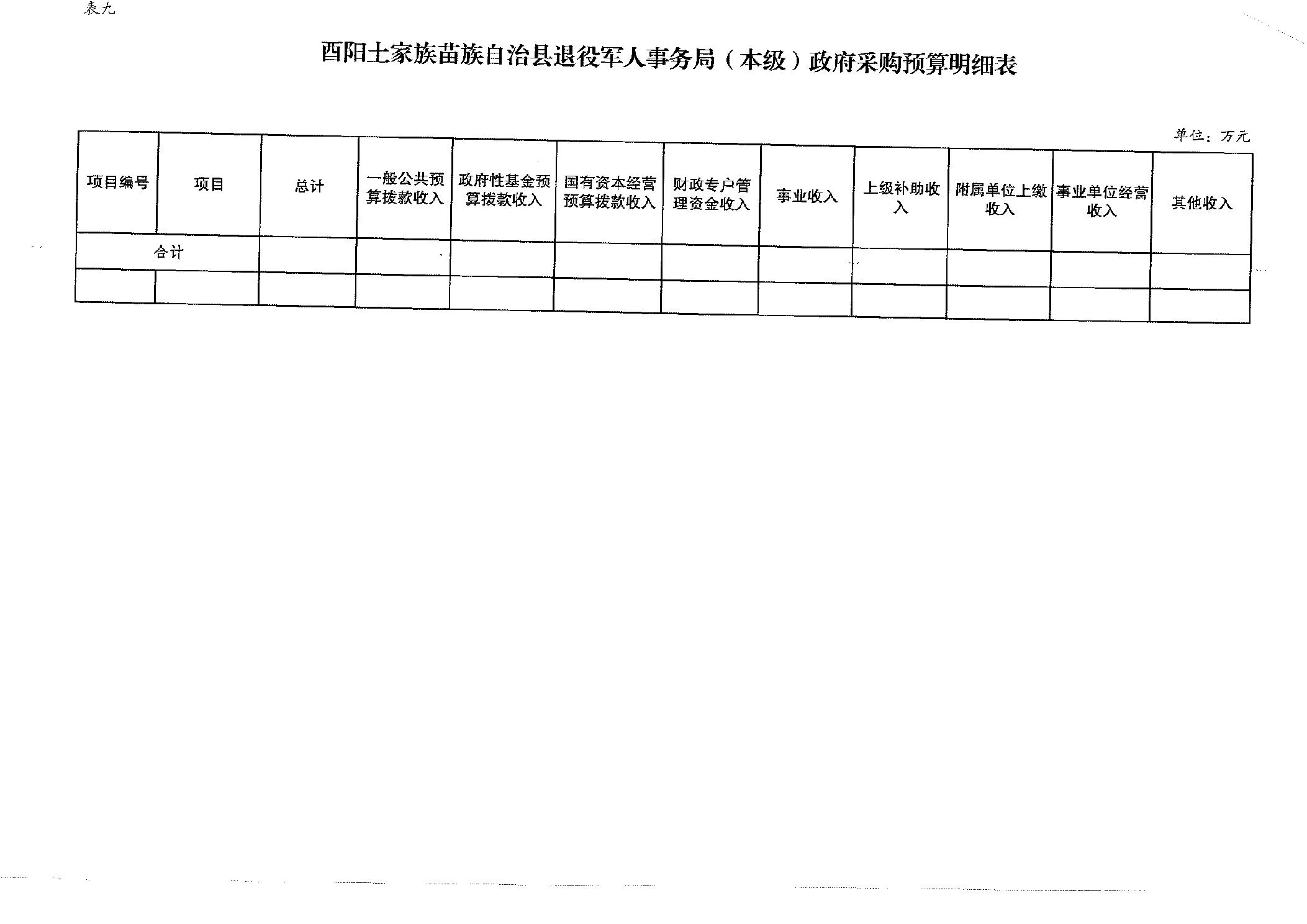 表九

酉阳土家族苗族自治县退役军人事务局（本级）政府采购预算明细表

单位：万元

| 项目编号 | 项目 | 总计 | 一般公共预算拨款收入 | 政府性基金预算拨款收入 | 国有资本经营预算拨款收入 | 财政专户管理资金收入 | 事业收入 | 上级补助收入 | 附属单位上缴收入 | 事业单位经营收入 | 其他收入 |
|---|---|---|---|---|---|---|---|---|---|---|---|
| 合计 | | | | | | | | | | | |
| | | | | | | | | | | | |